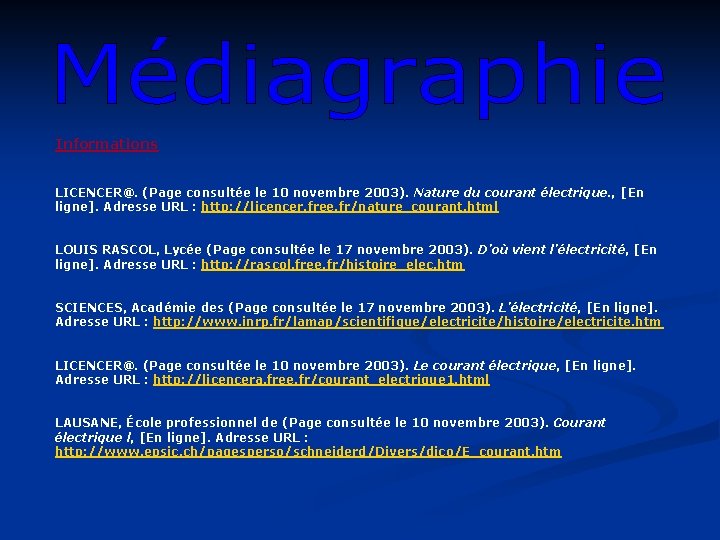 Médiagraphie

Informations

LICENCER@. (Page consultée le 10 novembre 2003). Nature du courant électrique., [En ligne]. Adresse URL : http://licencer.free.fr/nature_courant.html

LOUIS RASCOL, Lycée (Page consultée le 17 novembre 2003). D'où vient l'électricité, [En ligne]. Adresse URL : http://rascol.free.fr/histoire_elec.htm

SCIENCES, Académie des (Page consultée le 17 novembre 2003). L'électricité, [En ligne]. Adresse URL : http://www.inrp.fr/lamap/scientifique/electricite/histoire/electricite.htm

LICENCER@. (Page consultée le 10 novembre 2003). Le courant électrique, [En ligne]. Adresse URL : http://licencera.free.fr/courant_electrique1.html

LAUSANE, École professionnel de (Page consultée le 10 novembre 2003). Courant électrique I, [En ligne]. Adresse URL : http://www.epsic.ch/pagesperso/schneiderd/Divers/dico/E_courant.htm